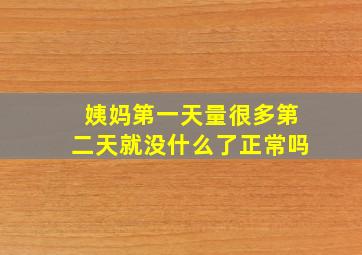 姨妈第一天量很多第二天就没什么了正常吗